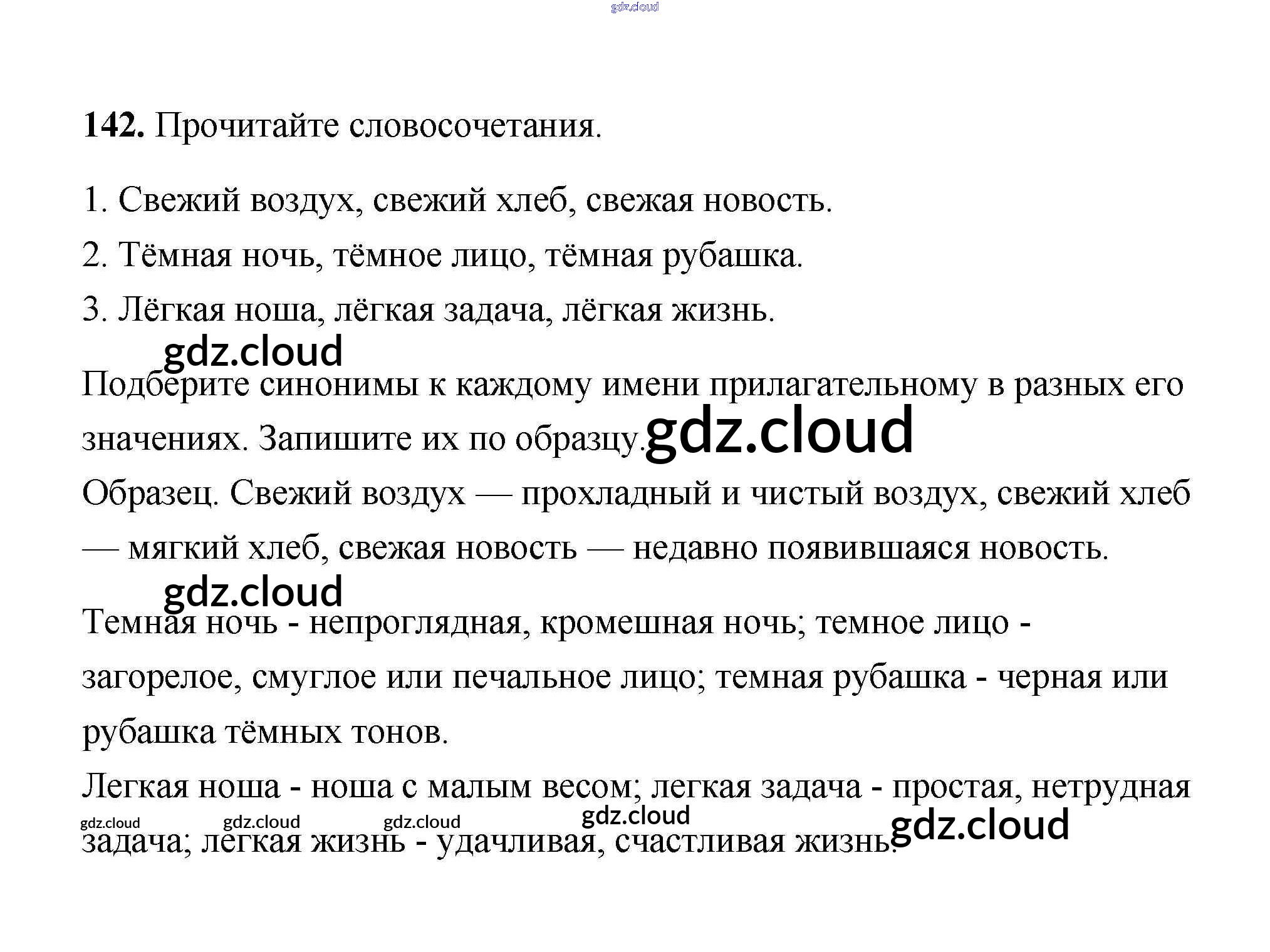 142. Прочитайте словосочетания.

1. Свежий воздух, свежий хлеб, свежая новость.

2. Тёмная ночь, тёмное лицо, тёмная рубашка.

3. Лёгкая ноша, лёгкая задача, лёгкая жизнь.

Подберите синонимы к каждому имени прилагательному в разных его значениях. Запишите их по образцу.

Образец. Свежий воздух — прохладный и чистый воздух, свежий хлеб — мягкий хлеб, свежая новость — недавно появившаяся новость.

Темная ночь - непроглядная, кромешная ночь; темное лицо - загорелое, смуглое или печальное лицо; темная рубашка - черная или рубашка тёмных тонов.

Легкая ноша - ноша с малым весом; легкая задача - простая, нетрудная задача; легкая жизнь - удачливая, счастливая жизнь.

gdz.cloud